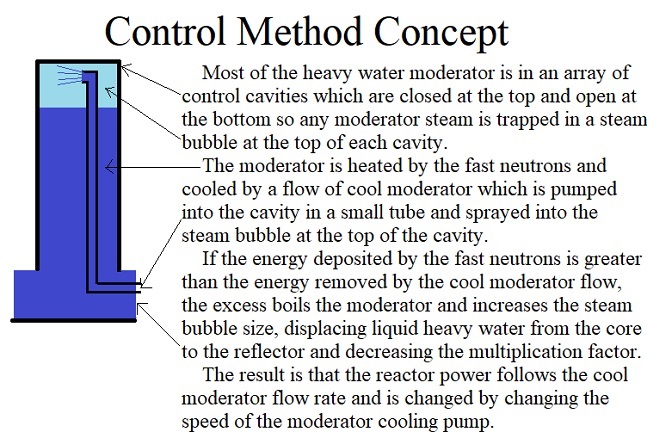 Control Method Concept

Most of the heavy water moderator is in an array of control cavities which are closed at the top and open at the bottom so any moderator steam is trapped in a steam bubble at the top of each cavity.

The moderator is heated by the fast neutrons and cooled by a flow of cool moderator which is pumped into the cavity in a small tube and sprayed into the steam bubble at the top of the cavity.

If the energy deposited by the fast neutrons is greater than the energy removed by the cool moderator flow, the excess boils the moderator and increases the steam bubble size, displacing liquid heavy water from the core to the reflector and decreasing the multiplication factor.

The result is that the reactor power follows the cool moderator flow rate and is changed by changing the speed of the moderator cooling pump.